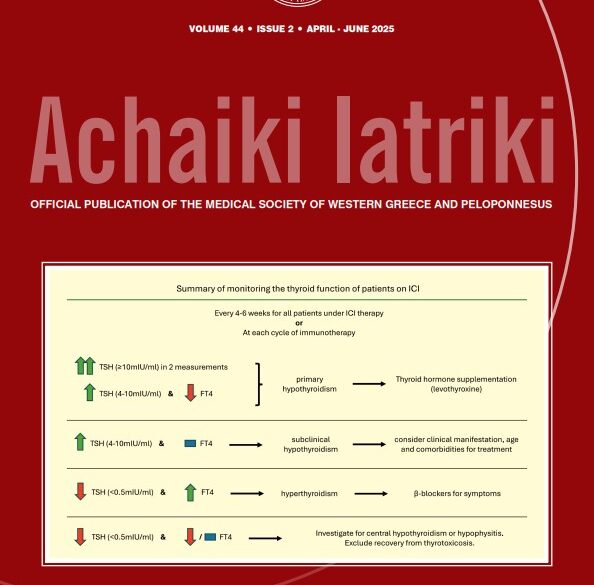 VOLUME 44 • ISSUE 2 • APRIL - JUNE 2025

Achaiki Iatriki

OFFICIAL PUBLICATION OF THE MEDICAL SOCIETY OF WESTERN GREECE AND PELOPONNESUS

Summary of monitoring the thyroid function of patients on ICI

Every 4-6 weeks for all patients under ICI therapy
or
At each cycle of immunotherapy

TSH (≥10mIU/ml) in 2 measurements

TSH (4-10mIU/ml) & FT4

primary hypothyroidism

Thyroid hormone supplementation (levothyroxine)

TSH (4-10mIU/ml) & FT4

subclinical hypothyroidism

consider clinical manifestation, age and comorbidities for treatment

TSH (<0.5mIU/ml) & FT4

hyperthyroidism

β-blockers for symptoms

TSH (<0.5mIU/ml) & / FT4

Investigate for central hypothyroidism or hypophysitis. Exclude recovery from thyrotoxicosis.